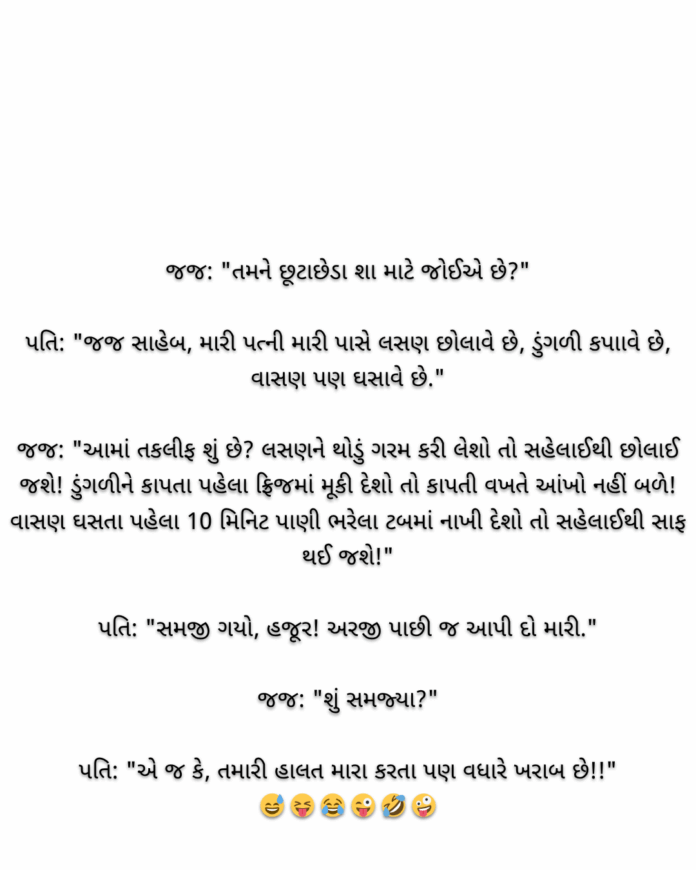 જજ: "તમને છૂટાછેડા શા માટે જોઈએ છે?"

પતિ: "જજ સાહેબ, મારી પત્ની મારી પાસે લસણ છોલાવે છે, ડુંગળી કપાવે છે, વાસણ પણ ઘસાવે છે."

જજ: "આમાં તકલીફ શું છે? લસણને થોડું ગરમ કરી લેશો તો સહેલાઈથી છોલાઈ જશે! ડુંગળીને કાપતા પહેલા ફ્રિજમાં મૂકી દેશો તો કાપતી વખતે આંખો નહીં બળે! વાસણ ઘસતા પહેલા 10 મિનિટ પાણી ભરેલા ટબમાં નાખી દેશો તો સહેલાઈથી સાફ થઈ જશે!"

પતિ: "સમજી ગયો, હજૂર! અરજી પાછી જ આપી દો મારી."

જજ: "શું સમજ્યા?"

પતિ: "એ જ કે, તમારી હાલત મારા કરતા પણ વધારે ખરાબ છે!!"
😅😝😂😜🤣🤪